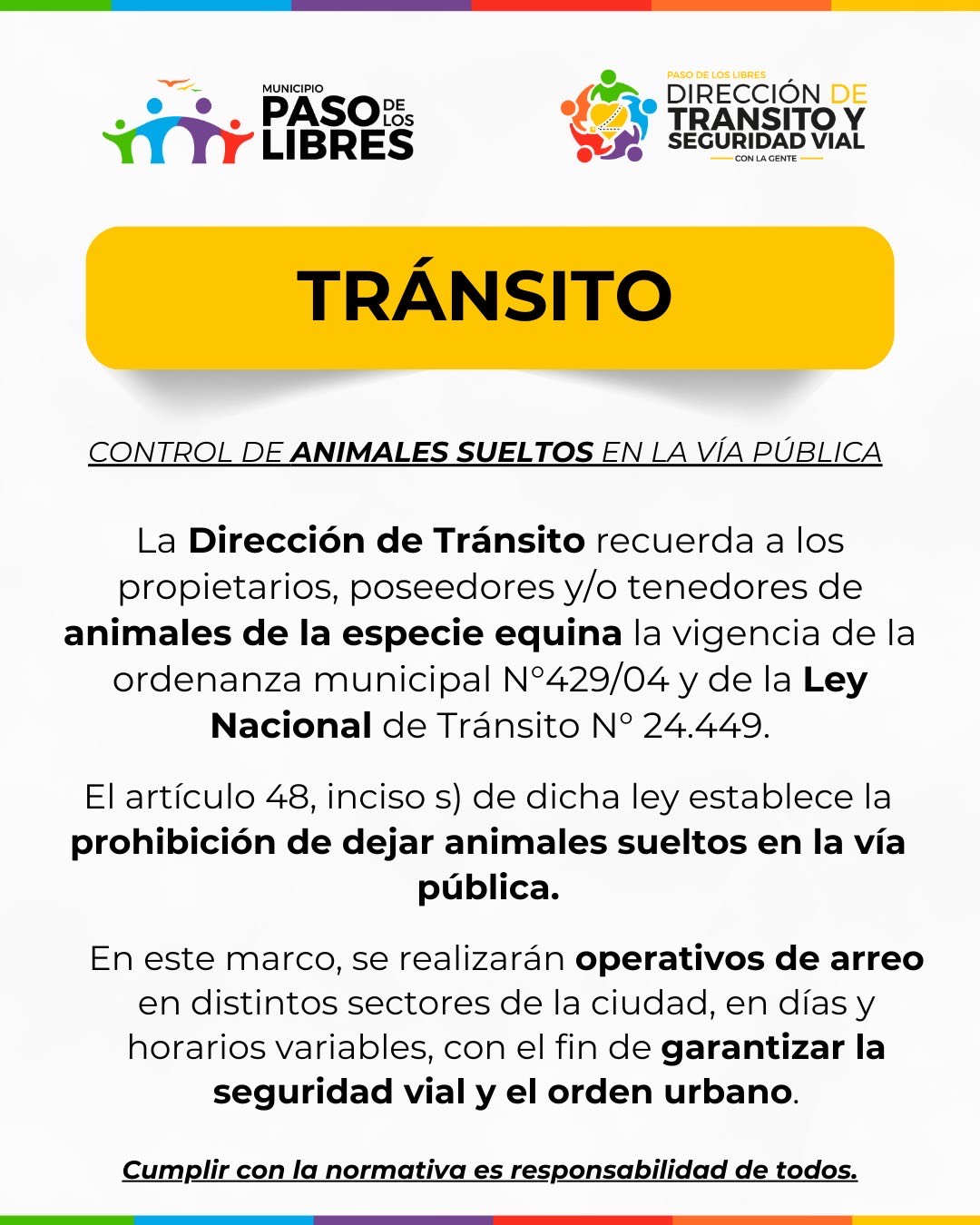 MUNICIPIO PASO DE LOS LIBRES

PASO DE LOS LIBRES
DIRECCIÓN DE TRANSITO Y SEGURIDAD VIAL
CON LA GENTE

TRÁNSITO

CONTROL DE ANIMALES SUELTOS EN LA VÍA PÚBLICA

La Dirección de Tránsito recuerda a los propietarios, poseedores y/o tenedores de animales de la especie equina la vigencia de la ordenanza municipal N°429/04 y de la Ley Nacional de Tránsito N° 24.449.

El artículo 48, inciso s) de dicha ley establece la prohibición de dejar animales sueltos en la vía pública.

En este marco, se realizarán operativos de arreo en distintos sectores de la ciudad, en días y horarios variables, con el fin de garantizar la seguridad vial y el orden urbano.

Cumplir con la normativa es responsabilidad de todos.